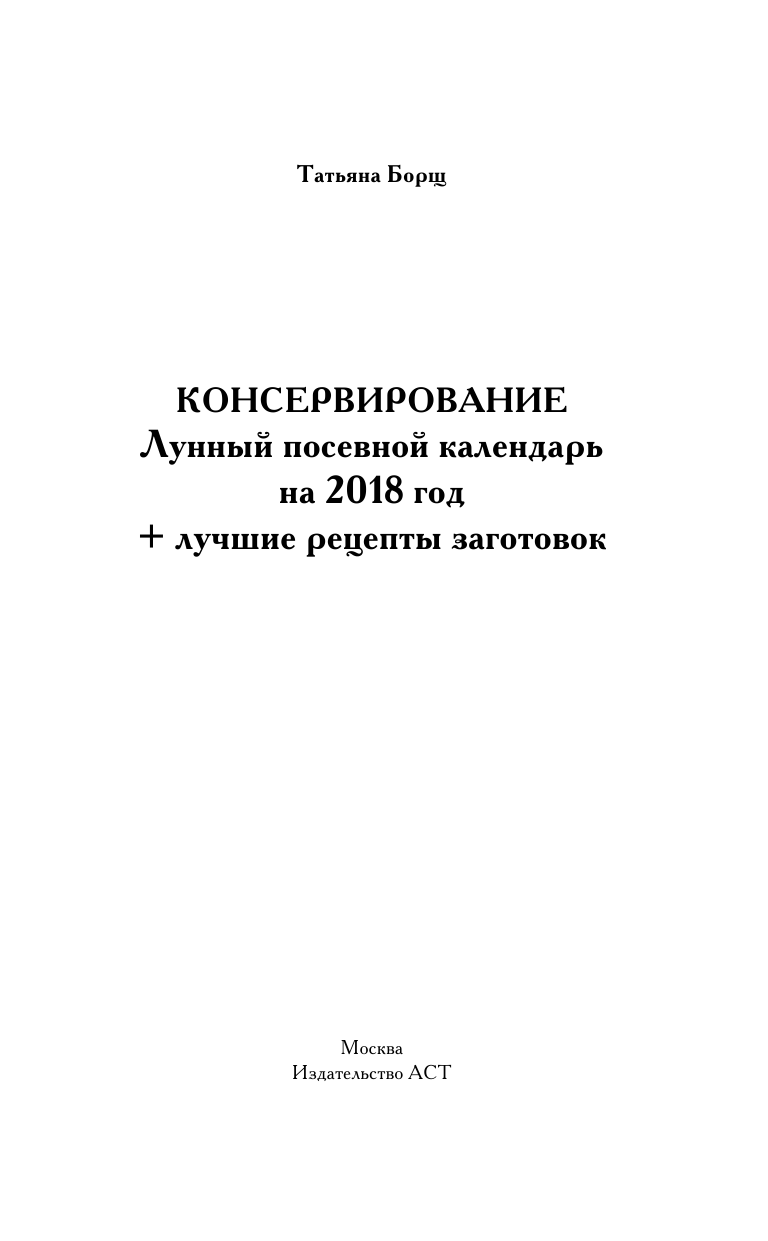 Татьяна Борщ

КОНСЕРВИРОВАНИЕ
Лунный посевной календарь
на 2018 год
+ лучшие рецепты заготовок

Москва
Издательство АСТ